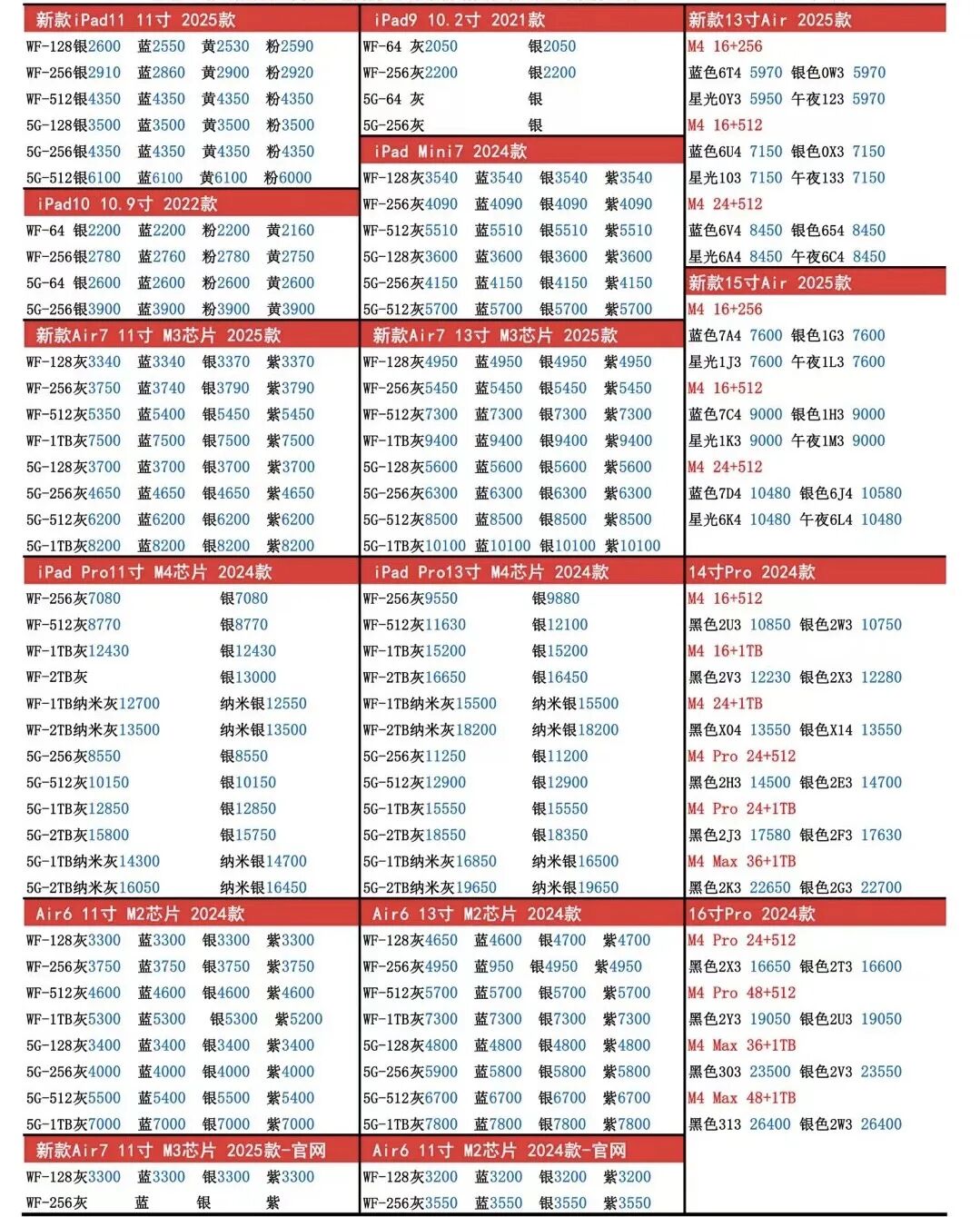 新款iPad11 11寸 2025款
WF-128银2600 蓝2550 黄2530 粉2590
WF-256银2910 蓝2860 黄2900 粉2920
WF-512银4350 蓝4350 黄4350 粉4350
5G-128银3500 蓝3500 黄3500 粉3500
5G-256银4350 蓝4350 黄4350 粉4350
5G-512银6100 蓝6100 黄6100 粉6000

iPad10 10.9寸 2022款
WF-64 银2200 蓝2200 粉2200 黄2160
WF-256银2780 蓝2760 粉2780 黄2750
5G-64 银2600 蓝2600 粉2600 黄2600
5G-256银3900 蓝3900 粉3900 黄3900

新款Air7 11寸 M3芯片 2025款
WF-128灰3340 蓝3340 银3370 紫3370
WF-256灰3750 蓝3740 银3790 紫3790
WF-512灰5350 蓝5400 银5450 紫5450
WF-1TB灰7500 蓝7500 银7500 紫7500
5G-128灰3700 蓝3700 银3700 紫3700
5G-256灰4650 蓝4650 银4650 紫4650
5G-512灰6200 蓝6200 银6200 紫6200
5G-1TB灰8200 蓝8200 银8200 紫8200

iPad Pro11寸 M4芯片 2024款
WF-256灰7080 银7080
WF-512灰8770 银8770
WF-1TB灰12430 银12430
WF-2TB灰 银13000
WF-1TB纳米灰12700 纳米银12550
WF-2TB纳米灰13500 纳米银13500
5G-256灰8550 银8550
5G-512灰10150 银10150
5G-1TB灰12850 银12850
5G-2TB灰15800 银15750
5G-1TB纳米灰14300 纳米银14700
5G-2TB纳米灰16050 纳米银16450

Air6 11寸 M2芯片 2024款
WF-128灰3300 蓝3300 银3300 紫3300
WF-256灰3750 蓝3750 银3750 紫3750
WF-512灰4600 蓝4600 银4600 紫4600
WF-1TB灰5300 蓝5300 银5300 紫5200
5G-128灰3400 蓝3400 银3400 紫3400
5G-256灰4000 蓝4000 银4000 紫4000
5G-512灰5500 蓝5400 银5500 紫5400
5G-1TB灰7000 蓝7000 银7000 紫7000

新款Air7 11寸 M3芯片 2025款-官网
WF-128灰3300 蓝3300 银3300 紫3300
WF-256灰 蓝 银 紫

iPad9 10.2寸 2021款
WF-64 灰2050 银2050
WF-256灰2200 银2200
5G-64 灰 银
5G-256灰 银

iPad Mini7 2024款
WF-128灰3540 蓝3540 银3540 紫3540
WF-256灰4090 蓝4090 银4090 紫4090
WF-512灰5510 蓝5510 银5510 紫5510
5G-128灰3600 蓝3600 银3600 紫3600
5G-256灰4150 蓝4150 银4150 紫4150
5G-512灰5700 蓝5700 银5700 紫5700

新款Air7 13寸 M3芯片 2025款
WF-128灰4950 蓝4950 银4950 紫4950
WF-256灰5450 蓝5450 银5450 紫5450
WF-512灰7300 蓝7300 银7300 紫7300
WF-1TB灰9400 蓝9400 银9400 紫9400
5G-128灰5600 蓝5600 银5600 紫5600
5G-256灰6300 蓝6300 银6300 紫6300
5G-512灰8500 蓝8500 银8500 紫8500
5G-1TB灰10100 蓝10100 银10100 紫10100

iPad Pro13寸 M4芯片 2024款
WF-256灰9550 银9880
WF-512灰11630 银12100
WF-1TB灰15200 银15200
WF-2TB灰16650 银16450
WF-1TB纳米灰15500 纳米银15500
WF-2TB纳米灰18200 纳米银18200
5G-256灰11250 银11200
5G-512灰12900 银12900
5G-1TB灰15550 银15550
5G-2TB灰18550 银18350
5G-1TB纳米灰16850 纳米银16500
5G-2TB纳米灰19650 纳米银19650

Air6 13寸 M2芯片 2024款
WF-128灰4650 蓝4600 银4700 紫4700
WF-256灰4950 蓝950 银4950 紫4950
WF-512灰5700 蓝5700 银5700 紫5700
WF-1TB灰7300 蓝7300 银7300 紫7300
5G-128灰4800 蓝4800 银4800 紫4800
5G-256灰5900 蓝5800 银5800 紫5800
5G-512灰6700 蓝6700 银6700 紫6700
5G-1TB灰7800 蓝7800 银7800 紫7800

Air6 11寸 M2芯片 2024款-官网
WF-128灰3200 蓝3200 银3200 紫3200
WF-256灰3550 蓝3550 银3550 紫3550

新款13寸Air 2025款
M4 16+256
蓝色6T4 5970 银色0W3 5970
星光0Y3 5950 午夜123 5970
M4 16+512
蓝色6U4 7150 银色0X3 7150
星光103 7150 午夜133 7150
M4 24+512
蓝色6V4 8450 银色654 8450
星光6A4 8450 午夜6C4 8450

新款15寸Air 2025款
M4 16+256
蓝色7A4 7600 银色1G3 7600
星光1J3 7600 午夜1L3 7600
M4 16+512
蓝色7C4 9000 银色1H3 9000
星光1K3 9000 午夜1M3 9000
M4 24+512
蓝色7D4 10480 银色6J4 10580
星光6K4 10480 午夜6L4 10480

14寸Pro 2024款
M4 16+512
黑色2U3 10850 银色2W3 10750
M4 16+1TB
黑色2V3 12230 银色2X3 12280
M4 24+1TB
黑色X04 13550 银色X14 13550
M4 Pro 24+512
黑色2H3 14500 银色2E3 14700
M4 Pro 24+1TB
黑色2J3 17580 银色2F3 17630
M4 Max 36+1TB
黑色2K3 22650 银色2G3 22700

16寸Pro 2024款
M4 Pro 24+512
黑色2X3 16650 银色2T3 16600
M4 Pro 48+512
黑色2Y3 19050 银色2U3 19050
M4 Max 36+1TB
黑色303 23500 银色2V3 23550
M4 Max 48+1TB
黑色313 26400 银色2W3 26400